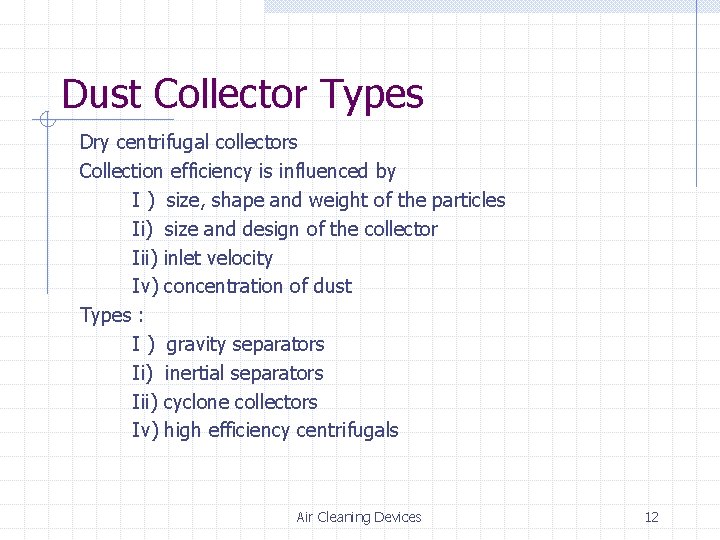 Dust Collector Types

Dry centrifugal collectors

Collection efficiency is influenced by

I ) size, shape and weight of the particles
Ii) size and design of the collector
Iii) inlet velocity
Iv) concentration of dust

Types :

I ) gravity separators
Ii) inertial separators
Iii) cyclone collectors
Iv) high efficiency centrifugals

Air Cleaning Devices

12